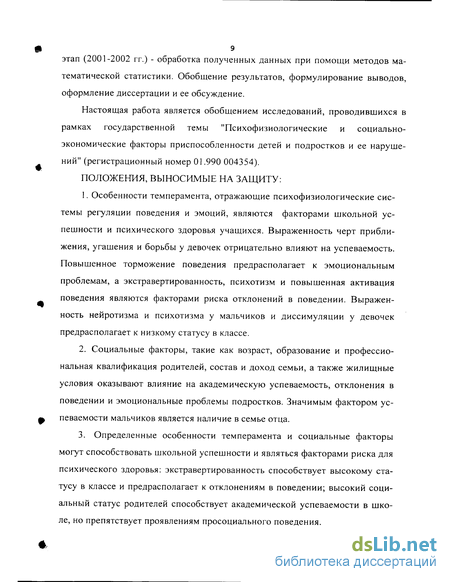 9

этап (2001-2002 гг.) - обработка полученных данных при помощи методов математической статистики. Обобщение результатов, формулирование выводов, оформление диссертации и ее обсуждение.

Настоящая работа является обобщением исследований, проводившихся в рамках государственной темы "Психофизиологические и социально-экономические факторы приспособленности детей и подростков и ее нарушений" (регистрационный номер 01.990 004354).

ПОЛОЖЕНИЯ, ВЫНОСИМЫЕ НА ЗАЩИТУ:

1. Особенности темперамента, отражающие психофизиологические системы регуляции поведения и эмоций, являются факторами школьной успешности и психического здоровья учащихся. Выраженность черт приближения, угашения и борьбы у девочек отрицательно влияют на успеваемость. Повышенное торможение поведения предрасполагает к эмоциональным проблемам, а экстравертированность, психотизм и повышенная активация поведения являются факторами риска отклонений в поведении. Выраженность нейротизма и психотизма у мальчиков и диссимуляции у девочек предрасполагает к низкому статусу в классе.

2. Социальные факторы, такие как возраст, образование и профессиональная квалификация родителей, состав и доход семьи, а также жилищные условия оказывают влияние на академическую успеваемость, отклонения в поведении и эмоциональные проблемы подростков. Значимым фактором успеваемости мальчиков является наличие в семье отца.

3. Определенные особенности темперамента и социальные факторы могут способствовать школьной успешности и являться факторами риска для психического здоровья: экстравертированность способствует высокому статусу в классе и предрасполагает к отклонениям в поведении; высокий социальный статус родителей способствует академической успеваемости в школе, но препятствует проявлениям просоциального поведения.

dsLib.net
библиотека диссертаций